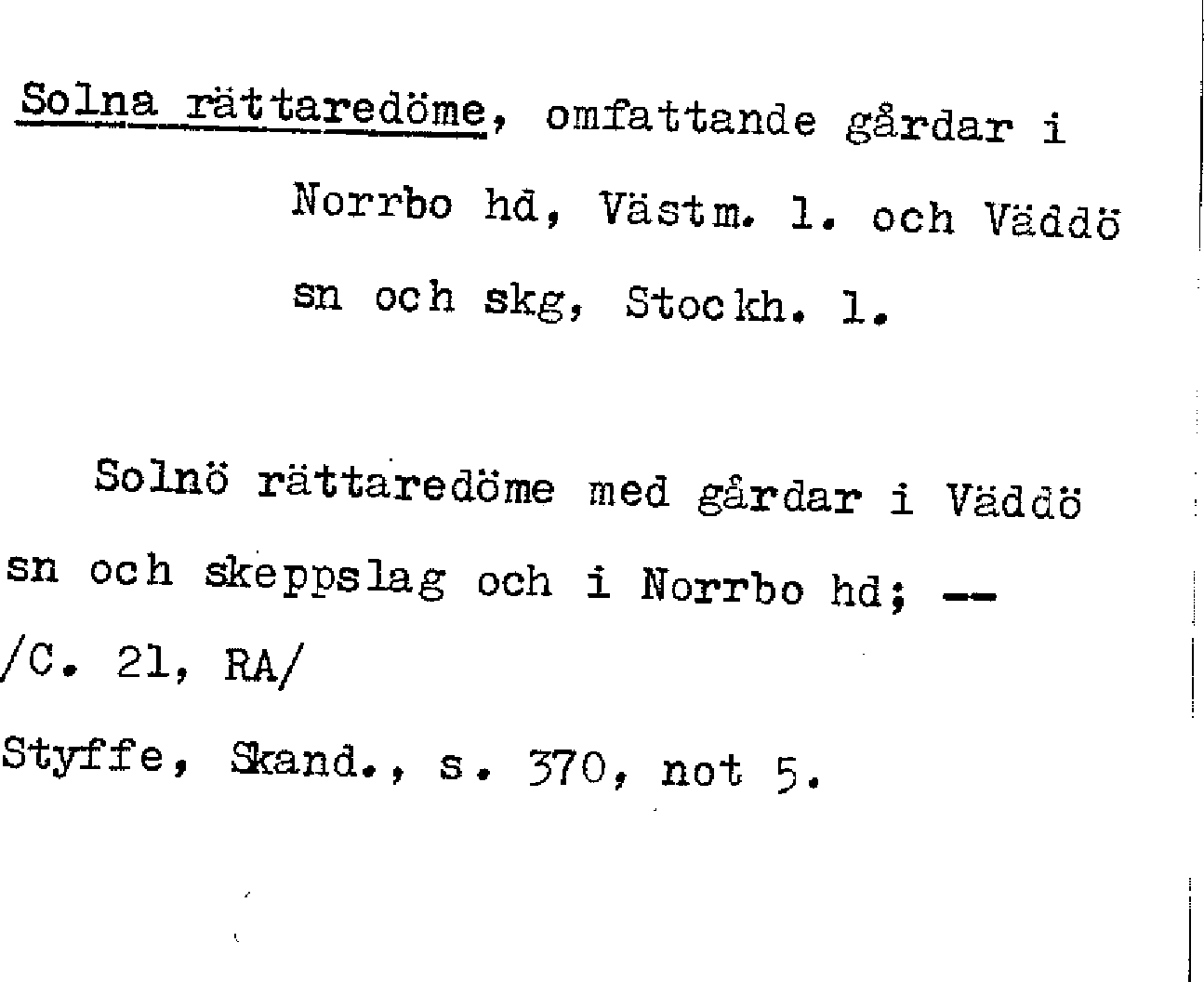 Solna rättaredöme, omfattande gårdar i Norrbo hd, Västm. l. och Väddö sn och skg, Stockh. l.

Solnö rättaredöme med gårdar i Väddö sn och skeppslag och i Norrbo hd; -- /C. 21, RA/

Styffe, Skand., s. 370, not 5.